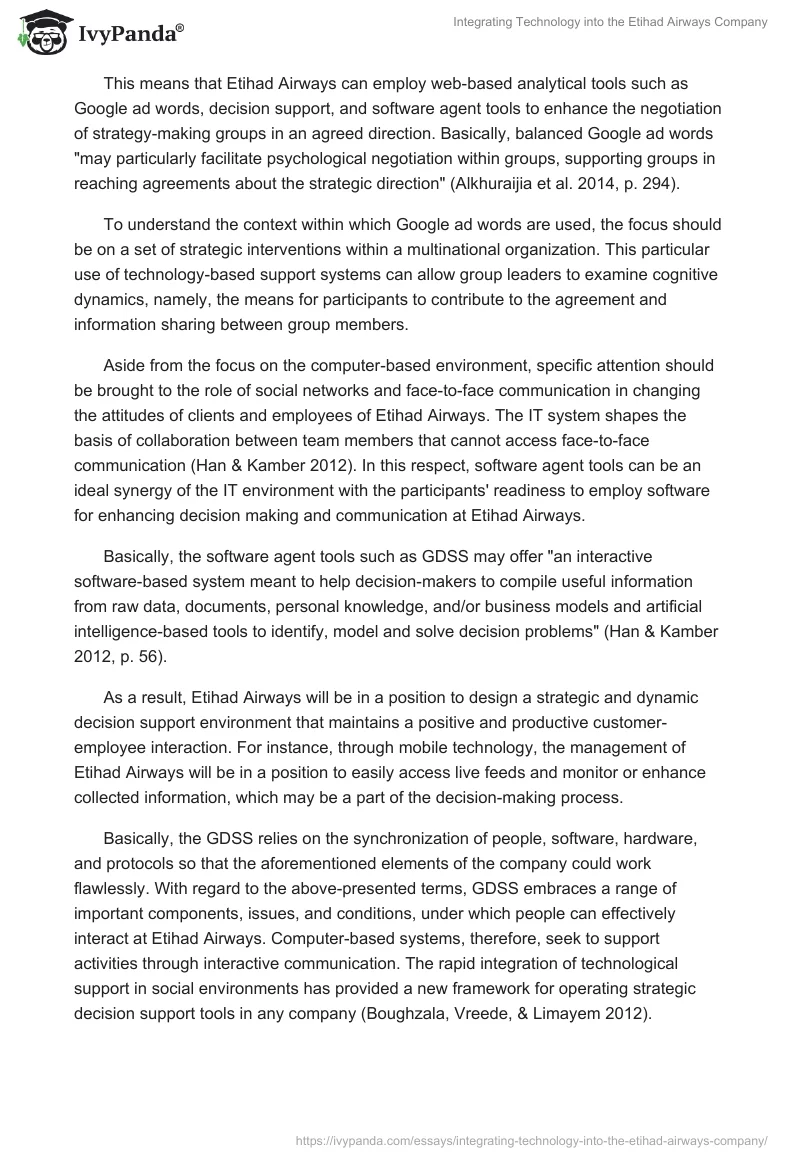 IvyPanda®

Integrating Technology into the Etihad Airways Company

This means that Etihad Airways can employ web-based analytical tools such as Google ad words, decision support, and software agent tools to enhance the negotiation of strategy-making groups in an agreed direction. Basically, balanced Google ad words "may particularly facilitate psychological negotiation within groups, supporting groups in reaching agreements about the strategic direction" (Alkhuraijia et al. 2014, p. 294).

To understand the context within which Google ad words are used, the focus should be on a set of strategic interventions within a multinational organization. This particular use of technology-based support systems can allow group leaders to examine cognitive dynamics, namely, the means for participants to contribute to the agreement and information sharing between group members.

Aside from the focus on the computer-based environment, specific attention should be brought to the role of social networks and face-to-face communication in changing the attitudes of clients and employees of Etihad Airways. The IT system shapes the basis of collaboration between team members that cannot access face-to-face communication (Han & Kamber 2012). In this respect, software agent tools can be an ideal synergy of the IT environment with the participants' readiness to employ software for enhancing decision making and communication at Etihad Airways.

Basically, the software agent tools such as GDSS may offer "an interactive software-based system meant to help decision-makers to compile useful information from raw data, documents, personal knowledge, and/or business models and artificial intelligence-based tools to identify, model and solve decision problems" (Han & Kamber 2012, p. 56).

As a result, Etihad Airways will be in a position to design a strategic and dynamic decision support environment that maintains a positive and productive customer-employee interaction. For instance, through mobile technology, the management of Etihad Airways will be in a position to easily access live feeds and monitor or enhance collected information, which may be a part of the decision-making process.

Basically, the GDSS relies on the synchronization of people, software, hardware, and protocols so that the aforementioned elements of the company could work flawlessly. With regard to the above-presented terms, GDSS embraces a range of important components, issues, and conditions, under which people can effectively interact at Etihad Airways. Computer-based systems, therefore, seek to support activities through interactive communication. The rapid integration of technological support in social environments has provided a new framework for operating strategic decision support tools in any company (Boughzala, Vreede, & Limayem 2012).

https://ivypanda.com/essays/integrating-technology-into-the-etihad-airways-company/